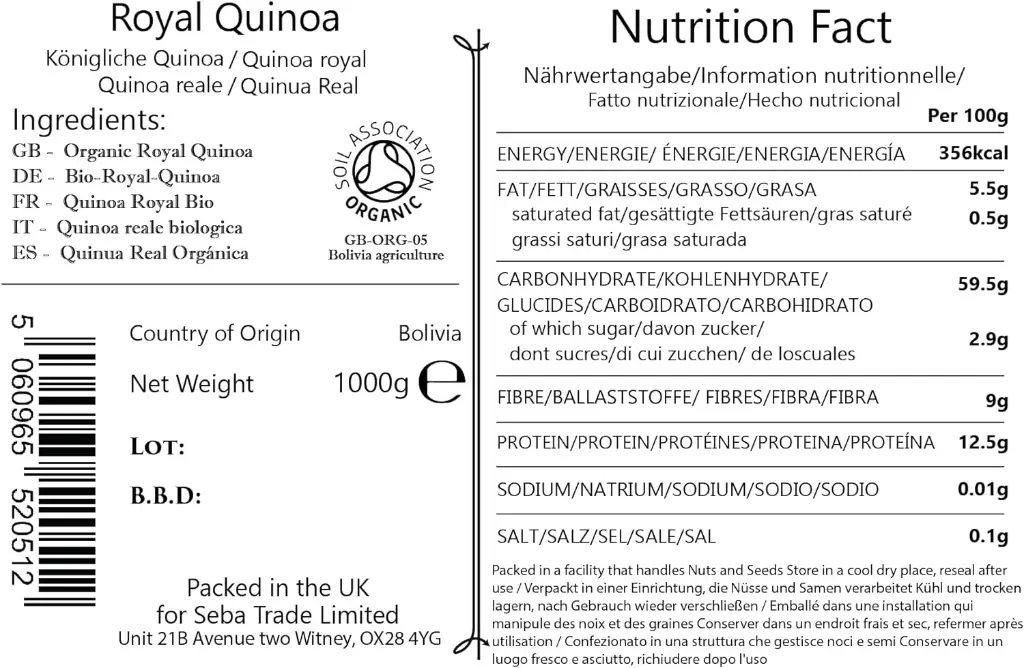 Royal Quinoa

Königliche Quinoa / Quinoa royal
Quinoa reale / Quinua Real

Ingredients:
GB - Organic Royal Quinoa
DE - Bio-Royal-Quinoa
FR - Quinoa Royal Bio
IT - Quinoa reale biologica
ES - Quinua Real Orgánica

SOIL ASSOCIATION
ORGANIC
GB-ORG-05
Bolivia agriculture

5 060965 520512

Country of Origin Bolivia

Net Weight 1000g e

LOT:

B.B.D:

Packed in the UK
for Seba Trade Limited
Unit 21B Avenue two Witney, OX28 4YG

Nutrition Fact

Nährwertangabe/Information nutritionnelle/
Fatto nutrizionale/Hecho nutricional

Per 100g

ENERGY/ENERGIE/ ÉNERGIE/ENERGIA/ENERGÍA 356kcal

FAT/FETT/GRAISSES/GRASSO/GRASA 5.5g
saturated fat/gesättigte Fettsäuren/gras saturé grassi saturi/grasa saturada 0.5g

CARBONHYDRATE/KOHLENHYDRATE/ GLUCIDES/CARBOIDRATO/CARBOHIDRATO 59.5g
of which sugar/davon zucker/ dont sucres/di cui zucchen/ de loscuales 2.9g

FIBRE/BALLASTSTOFFE/ FIBRES/FIBRA/FIBRA 9g

PROTEIN/PROTEIN/PROTÉINES/PROTEINA/PROTEÍNA 12.5g

SODIUM/NATRIUM/SODIUM/SODIO/SODIO 0.01g

SALT/SALZ/SEL/SALE/SAL 0.1g

Packed in a facility that handles Nuts and Seeds Store in a cool dry place, reseal after use / Verpackt in einer Einrichtung, die Nüsse und Samen verarbeitet Kühl und trocken lagern, nach Gebrauch wieder verschließen / Emballé dans une installation qui manipule des noix et des graines Conserver dans un endroit frais et sec, refermer après utilisation / Confezionato in una struttura che gestisce noci e semi Conservare in un luogo fresco e asciutto, richiudere dopo l'uso